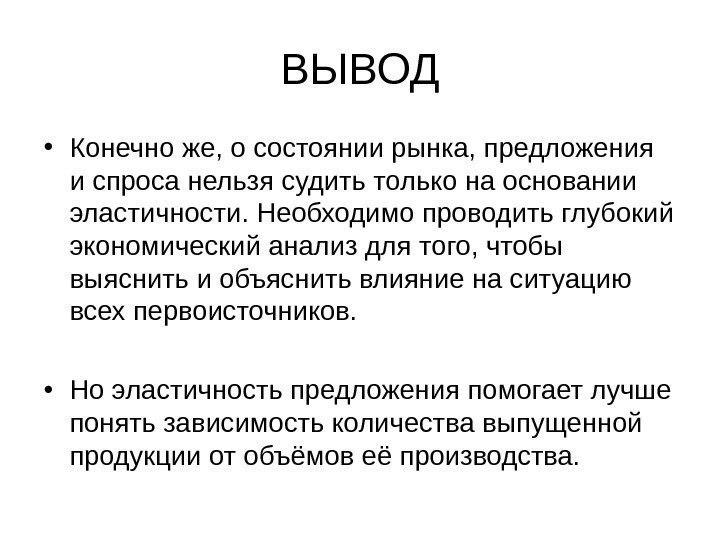 ВЫВОД

• Конечно же, о состоянии рынка, предложения и спроса нельзя судить только на основании эластичности. Необходимо проводить глубокий экономический анализ для того, чтобы выяснить и объяснить влияние на ситуацию всех первоисточников.

• Но эластичность предложения помогает лучше понять зависимость количества выпущенной продукции от объёмов её производства.